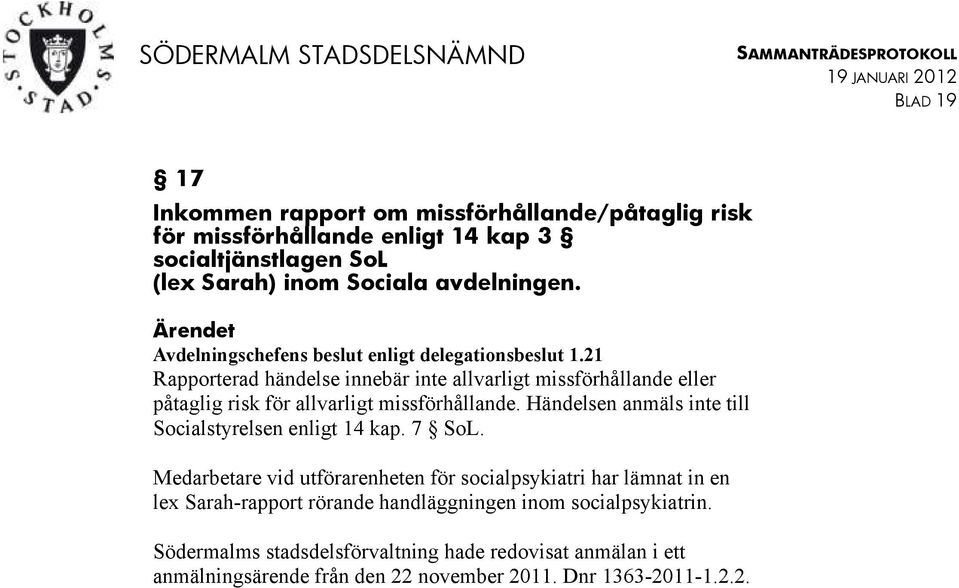 STOCKHOLMS STAD

SÖDERMALM STADSDELSNÄMND

SAMMANTRÄDESPROTOKOLL
19 JANUARI 2012
BLAD 19

§ 17

Inkommen rapport om missförhållande/påtaglig risk för missförhållande enligt 14 kap 3 § socialtjänstlagen SoL (lex Sarah) inom Sociala avdelningen.

Ärendet

Avdelningschefens beslut enligt delegationsbeslut 1.21
Rapporterad händelse innebär inte allvarligt missförhållande eller påtaglig risk för allvarligt missförhållande. Händelsen anmäls inte till Socialstyrelsen enligt 14 kap. 7 § SoL.

Medarbetare vid utförarenheten för socialpsykiatri har lämnat in en lex Sarah-rapport rörande handläggningen inom socialpsykiatrin.

Södermalms stadsdelsförvaltning hade redovisat anmälan i ett anmälningsärende från den 22 november 2011. Dnr 1363-2011-1.2.2.